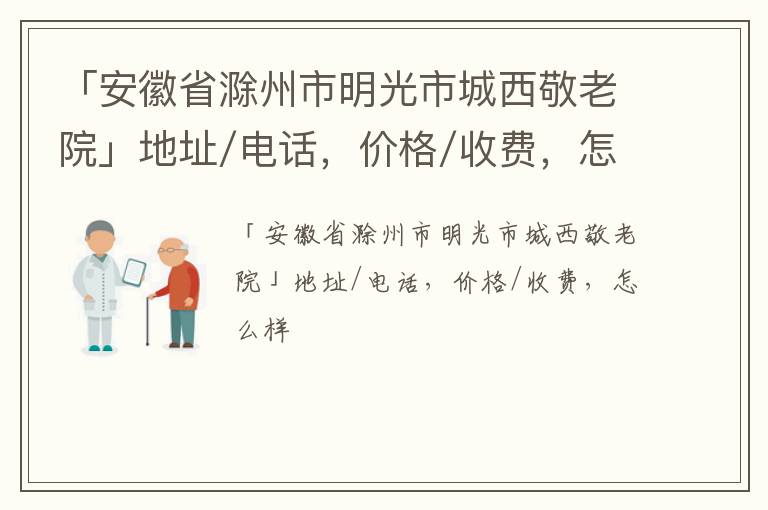 「安徽省滁州市明光市城西敬老院」地址/电话，价格/收费，怎

「安徽省滁州市明光市城西敬老院」地址/电话，价格/收费，怎么样